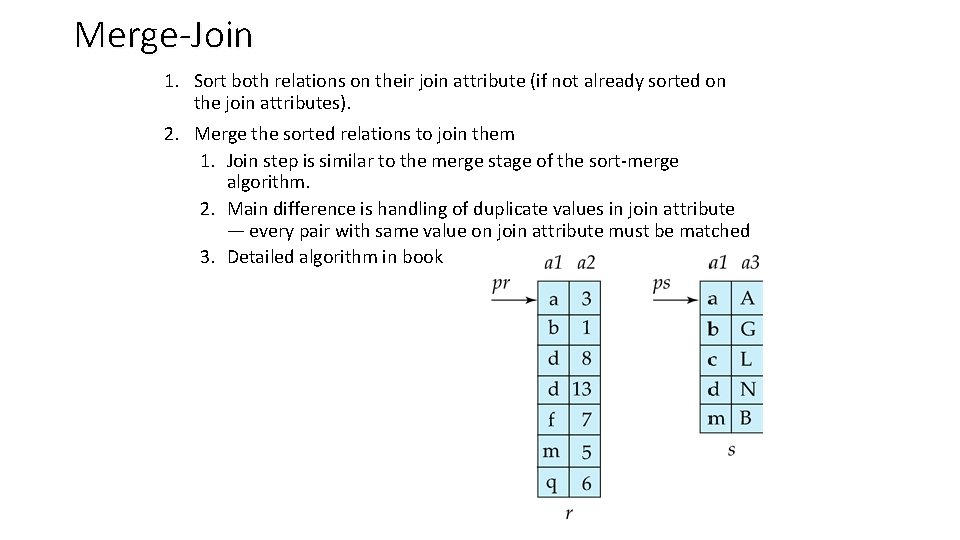 Merge-Join

1. Sort both relations on their join attribute (if not already sorted on the join attributes).

2. Merge the sorted relations to join them

1. Join step is similar to the merge stage of the sort-merge algorithm.

2. Main difference is handling of duplicate values in join attribute — every pair with same value on join attribute must be matched

3. Detailed algorithm in book

pr

| a1 | a2 |
|---|---|
| a | 3 |
| b | 1 |
| d | 8 |
| d | 13 |
| f | 7 |
| m | 5 |
| q | 6 |

r

ps

| a1 | a3 |
|---|---|
| a | A |
| b | G |
| c | L |
| d | N |
| m | B |

s